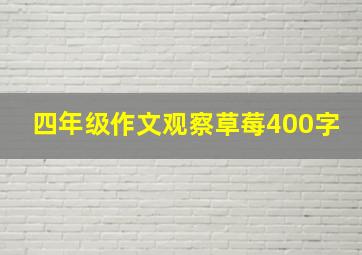 四年级作文观察草莓400字